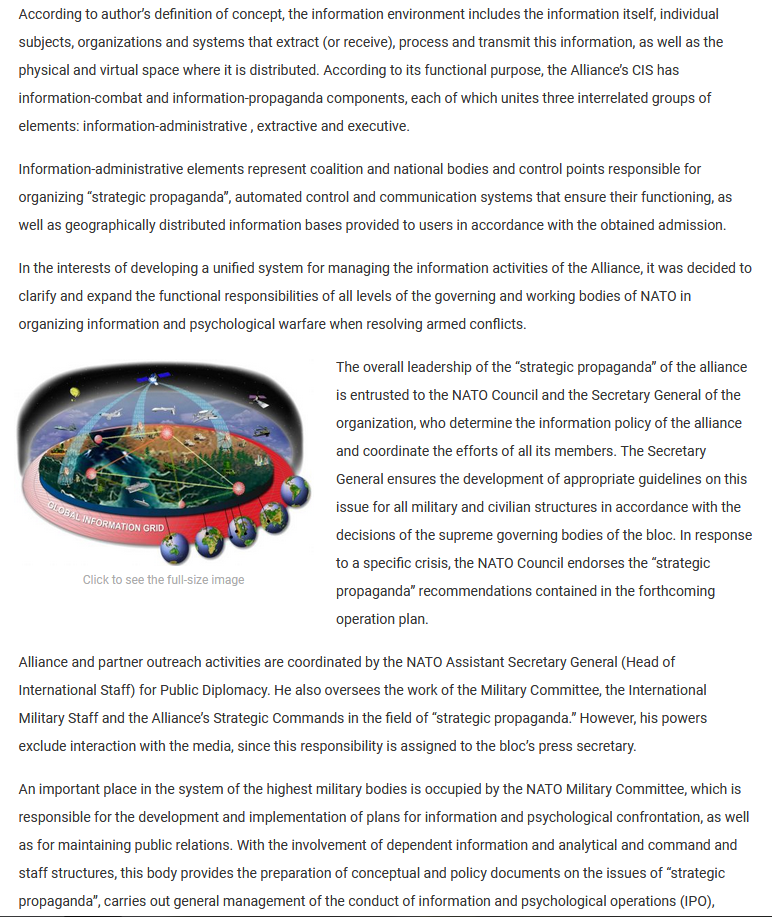 According to author's definition of concept, the information environment includes the information itself, individual subjects, organizations and systems that extract (or receive), process and transmit this information, as well as the physical and virtual space where it is distributed. According to its functional purpose, the Alliance's CIS has information-combat and information-propaganda components, each of which unites three interrelated groups of elements: information-administrative , extractive and executive.

Information-administrative elements represent coalition and national bodies and control points responsible for organizing "strategic propaganda", automated control and communication systems that ensure their functioning, as well as geographically distributed information bases provided to users in accordance with the obtained admission.

In the interests of developing a unified system for managing the information activities of the Alliance, it was decided to clarify and expand the functional responsibilities of all levels of the governing and working bodies of NATO in organizing information and psychological warfare when resolving armed conflicts.

GLOBAL INFORMATION GRID

Click to see the full-size image

The overall leadership of the "strategic propaganda" of the alliance is entrusted to the NATO Council and the Secretary General of the organization, who determine the information policy of the alliance and coordinate the efforts of all its members. The Secretary General ensures the development of appropriate guidelines on this issue for all military and civilian structures in accordance with the decisions of the supreme governing bodies of the bloc. In response to a specific crisis, the NATO Council endorses the "strategic propaganda" recommendations contained in the forthcoming operation plan.

Alliance and partner outreach activities are coordinated by the NATO Assistant Secretary General (Head of International Staff) for Public Diplomacy. He also oversees the work of the Military Committee, the International Military Staff and the Alliance's Strategic Commands in the field of "strategic propaganda." However, his powers exclude interaction with the media, since this responsibility is assigned to the bloc's press secretary.

An important place in the system of the highest military bodies is occupied by the NATO Military Committee, which is responsible for the development and implementation of plans for information and psychological confrontation, as well as for maintaining public relations. With the involvement of dependent information and analytical and command and staff structures, this body provides the preparation of conceptual and policy documents on the issues of "strategic propaganda", carries out general management of the conduct of information and psychological operations (IPO),